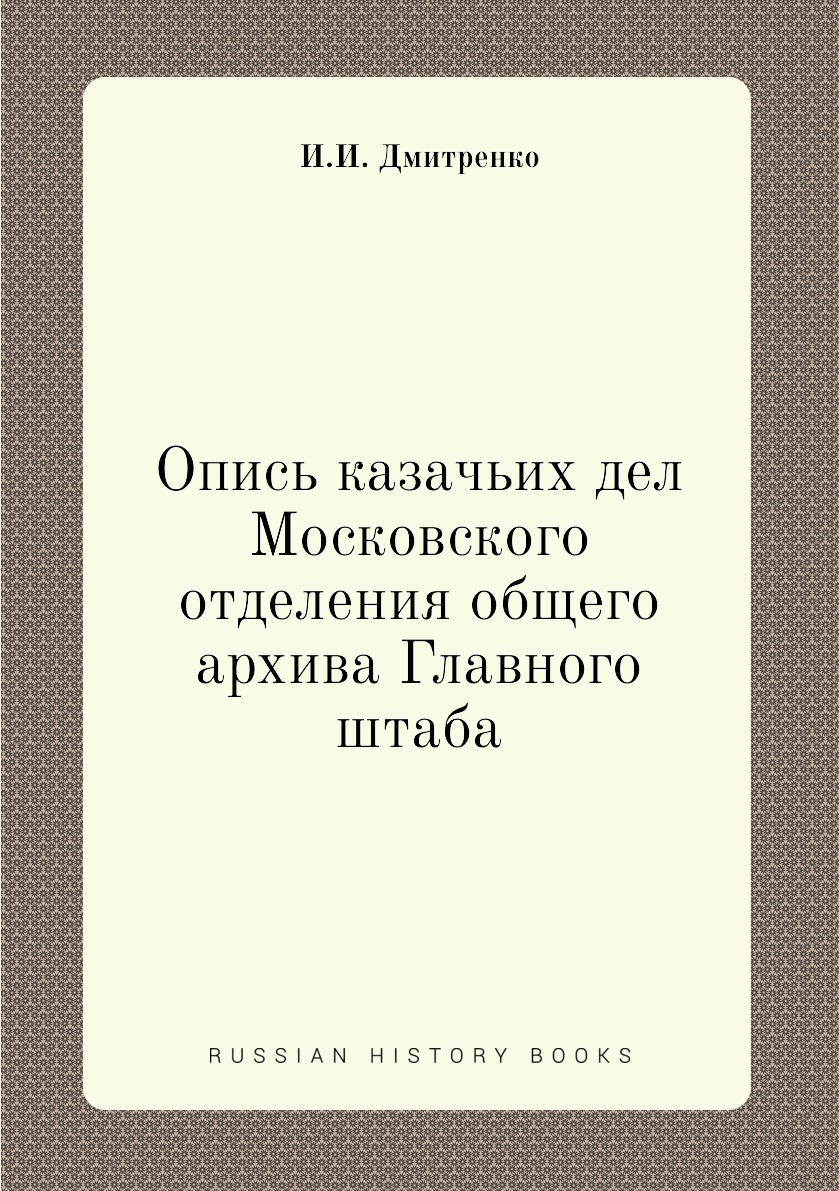 И.И. Дмитренко

Опись казачьих дел Московского отделения общего архива Главного штаба

RUSSIAN HISTORY BOOKS